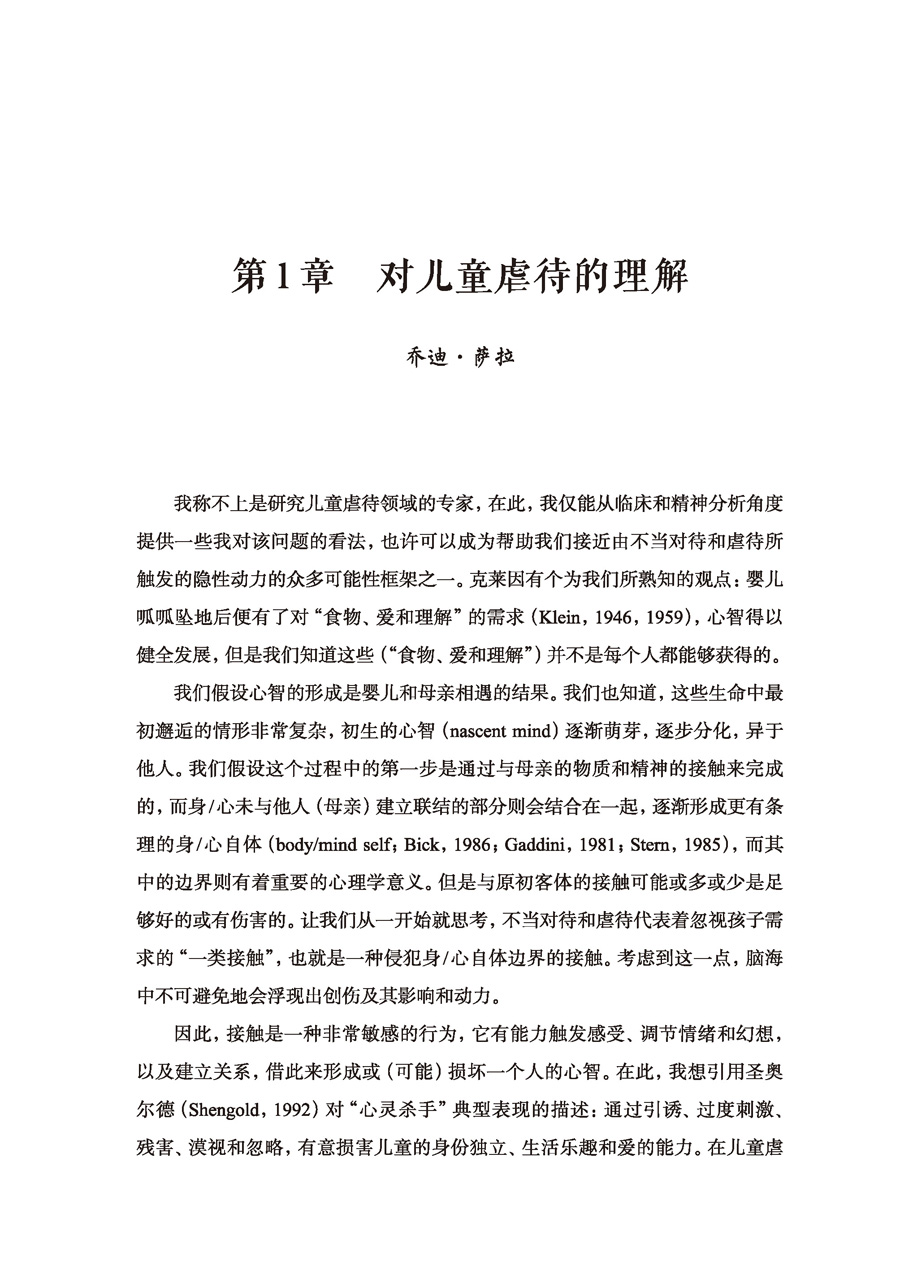 第1章　对儿童虐待的理解

乔迪·萨拉

我称不上是研究儿童虐待领域的专家，在此，我仅能从临床和精神分析角度提供一些我对该问题的看法，也许可以成为帮助我们接近由不当对待和虐待所触发的隐性动力的众多可能性框架之一。克莱因有个为我们所熟知的观点：婴儿呱呱坠地后便有了对“食物、爱和理解”的需求（Klein，1946，1959），心智得以健全发展，但是我们知道这些（“食物、爱和理解”）并不是每个人都能够获得的。

我们假设心智的形成是婴儿和母亲相遇的结果。我们也知道，这些生命中最初邂逅的情形非常复杂，初生的心智（nascent mind）逐渐萌芽，逐步分化，异于他人。我们假设这个过程中的第一步是通过与母亲的物质和精神的接触来完成的，而身/心未与他人（母亲）建立联结的部分则会结合在一起，逐渐形成更有条理的身/心自体（body/mind self；Bick，1986；Gaddini，1981；Stern，1985），而其中的边界则有着重要的心理学意义。但是与原初客体的接触可能或多或少是足够好的或有伤害的。让我们从一开始就思考，不当对待和虐待代表着忽视孩子需求的“一类接触”，也就是一种侵犯身/心自体边界的接触。考虑到这一点，脑海中不可避免地会浮现出创伤及其影响和动力。

因此，接触是一种非常敏感的行为，它有能力触发感受、调节情绪和幻想，以及建立关系，借此来形成或（可能）损坏一个人的心智。在此，我想引用圣奥尔德（Shengold，1992）对“心灵杀手”典型表现的描述：通过引诱、过度刺激、残害、漠视和忽略，有意损害儿童的身份独立、生活乐趣和爱的能力。在儿童虐